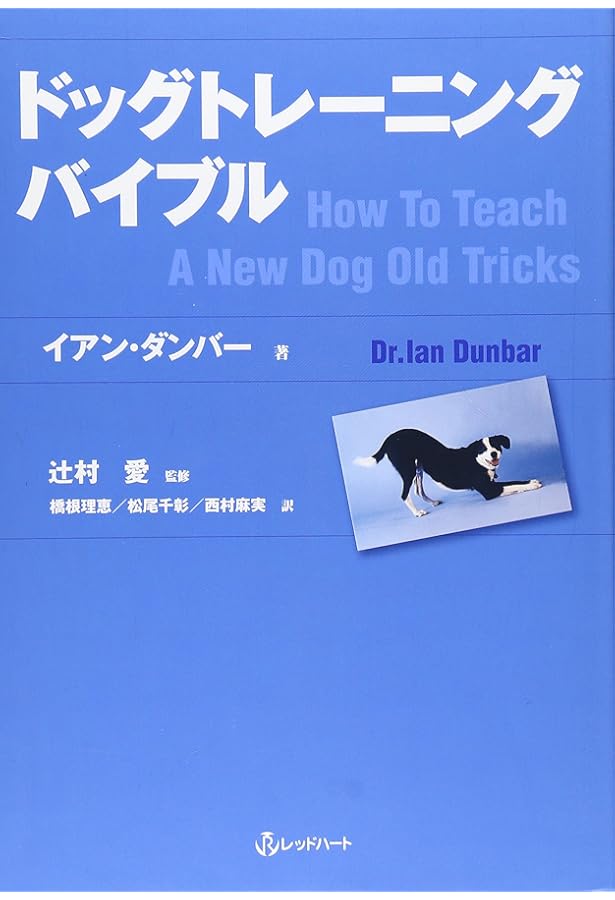 ドッグトレーニング
バイブル

How To Teach
A New Dog Old Tricks

イアン・ダンバー 著

Dr.Ian Dunbar

辻村 愛 監修
橋根理恵／松尾千彰／西村麻実 訳

レッドハート